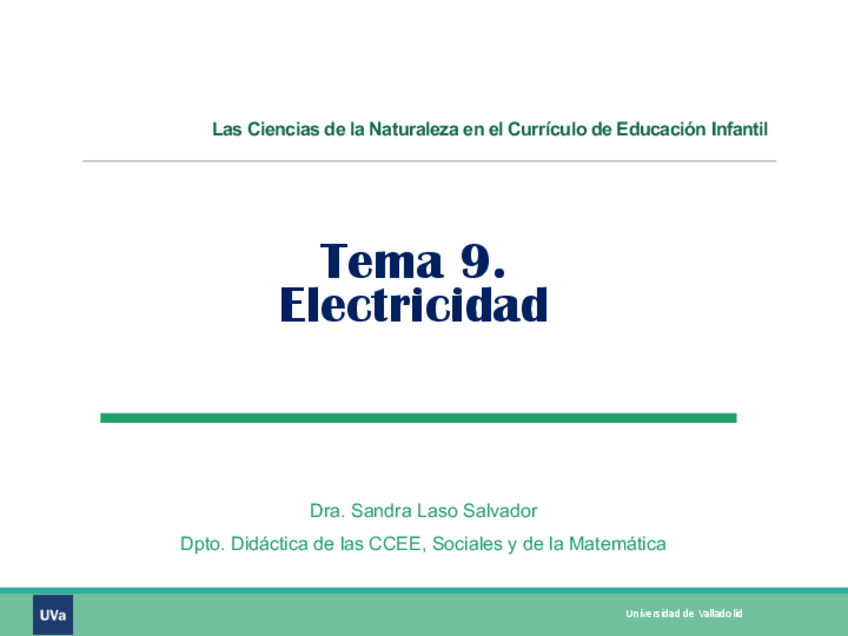 Las Ciencias de la Naturaleza en el Currículo de Educación Infantil

Tema 9.
Electricidad

Dra. Sandra Laso Salvador

Dpto. Didáctica de las CCEE, Sociales y de la Matemática

UVa

Universidad de Valladolid